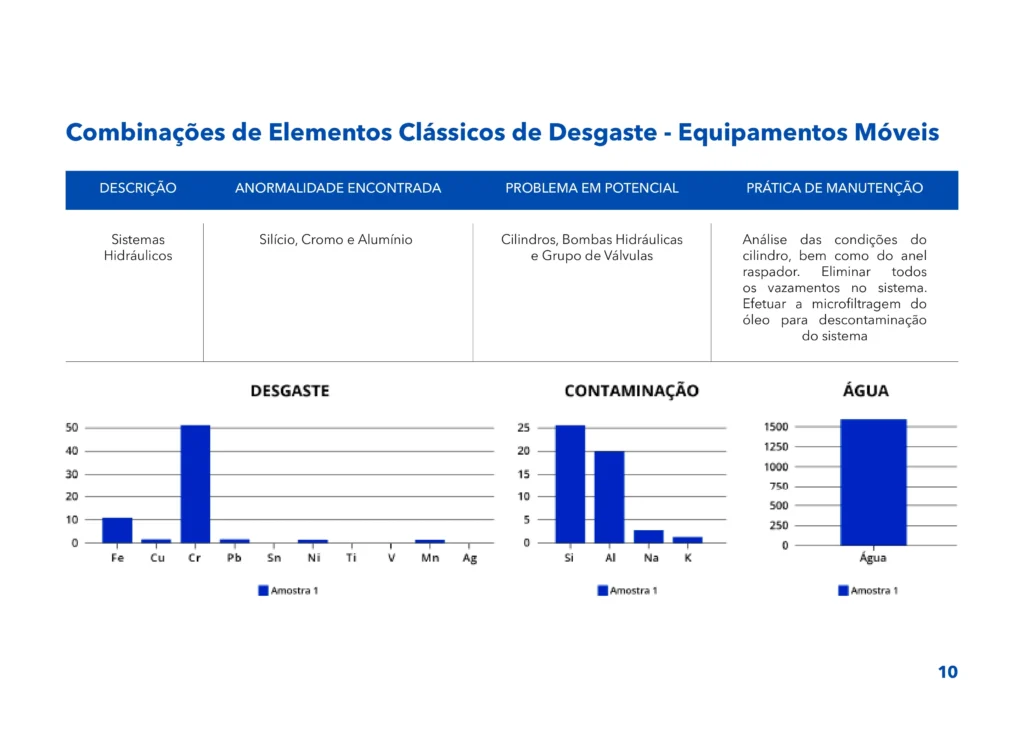 Combinações de Elementos Clássicos de Desgaste - Equipamentos Móveis

| DESCRIÇÃO | ANORMALIDADE ENCONTRADA | PROBLEMA EM POTENCIAL | PRÁTICA DE MANUTENÇÃO |
|---|---|---|---|
| Sistemas Hidráulicos | Silício, Cromo e Alumínio | Cilindros, Bombas Hidráulicas e Grupo de Válvulas | Análise das condições do cilindro, bem como do anel raspador. Eliminar todos os vazamentos no sistema. Efetuar a microfiltragem do óleo para descontaminação do sistema |

DESGASTE

50
40
30
20
10
0
Fe Cu Cr Pb Sn Ni Ti V Mn Ag

Amostra 1

CONTAMINAÇÃO

25
20
15
10
5
0
Si Al Na K

Amostra 1

ÁGUA

1500
1250
1000
750
500
250
0
Água

Amostra 1

10